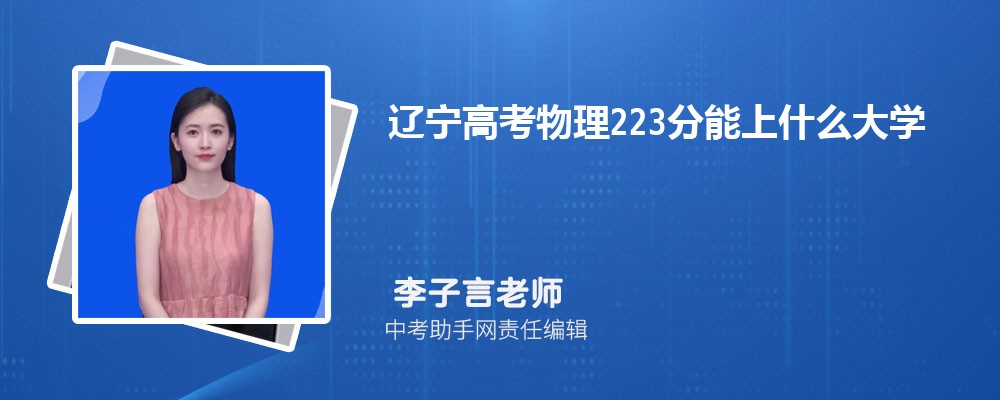 辽宁高考物理223分能上什么大学

李子言老师
中考助手网责任编辑